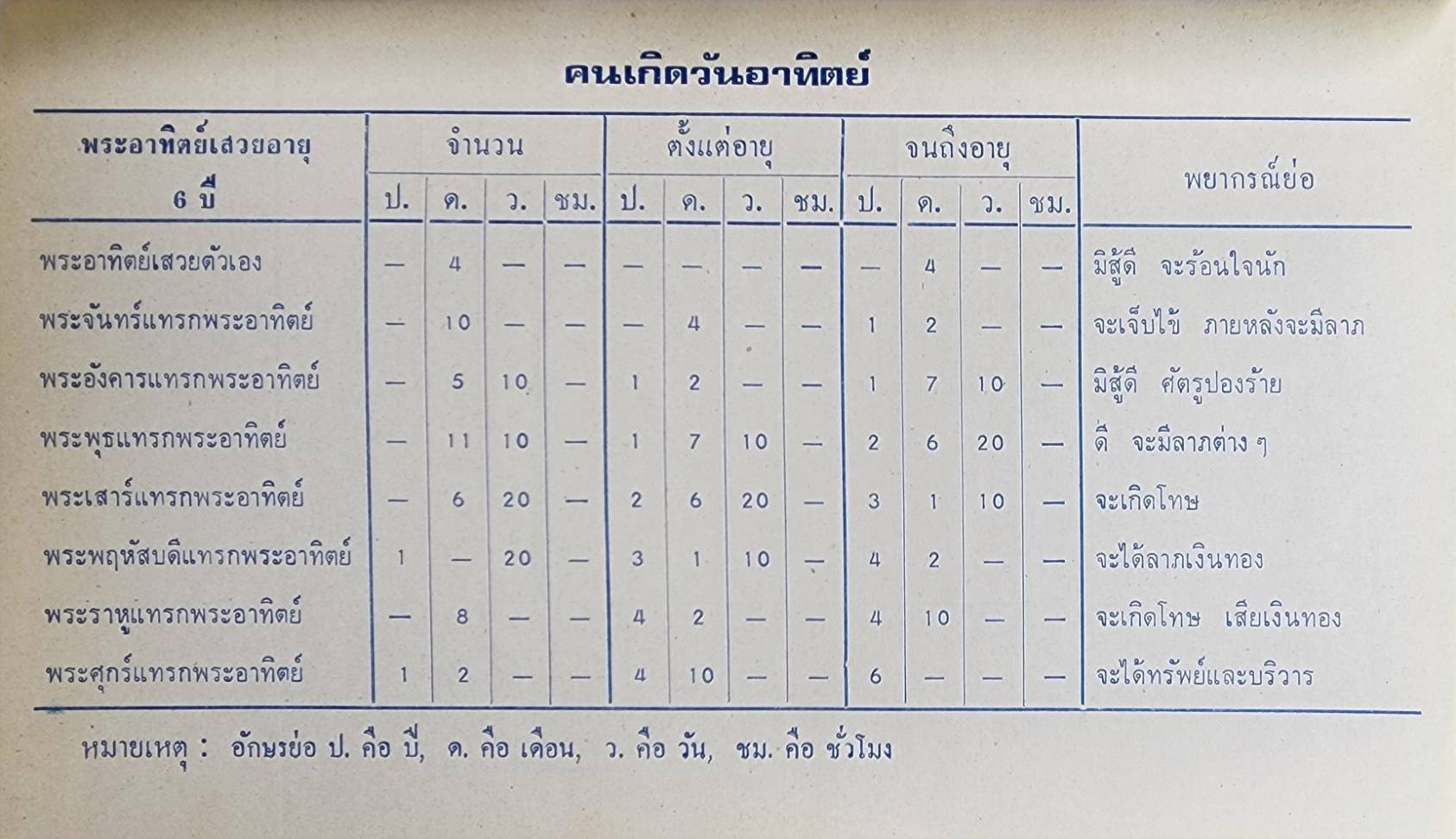 คนเกิดวันอาทิตย์

| พระอาทิตย์เสวยอายุ 6 ปี | จำนวน ป. | จำนวน ด. | จำนวน ว. | จำนวน ชม. | ตั้งแต่อายุ ป. | ตั้งแต่อายุ ด. | ตั้งแต่อายุ ว. | ตั้งแต่อายุ ชม. | จนถึงอายุ ป. | จนถึงอายุ ด. | จนถึงอายุ ว. | จนถึงอายุ ชม. | พยากรณ์ย่อ |
|---|---|---|---|---|---|---|---|---|---|---|---|---|---|
| พระอาทิตย์เสวยตัวเอง | — | 4 | — | — | — | — | — | — | — | 4 | — | — | มิสู้ดี จะร้อนใจนัก |
| พระจันทร์แทรกพระอาทิตย์ | — | 10 | — | — | — | 4 | — | — | 1 | 2 | — | — | จะเจ็บไข้ ภายหลังจะมีลาภ |
| พระอังคารแทรกพระอาทิตย์ | — | 5 | 10 | — | 1 | 2 | — | — | 1 | 7 | 10 | — | มิสู้ดี ศัตรูปองร้าย |
| พระพุธแทรกพระอาทิตย์ | — | 11 | 10 | — | 1 | 7 | 10 | — | 2 | 6 | 20 | — | ดี จะมีลาภต่าง ๆ |
| พระเสาร์แทรกพระอาทิตย์ | — | 6 | 20 | — | 2 | 6 | 20 | — | 3 | 1 | 10 | — | จะเกิดโทษ |
| พระพฤหัสบดีแทรกพระอาทิตย์ | 1 | — | 20 | — | 3 | 1 | 10 | — | 4 | 2 | — | — | จะได้ลาภเงินทอง |
| พระราหูแทรกพระอาทิตย์ | — | 8 | — | — | 4 | 2 | — | — | 4 | 10 | — | — | จะเกิดโทษ เสียเงินทอง |
| พระศุกร์แทรกพระอาทิตย์ | 1 | 2 | — | — | 4 | 10 | — | — | 6 | — | — | — | จะได้ทรัพย์และบริวาร |

หมายเหตุ : อักษรย่อ ป. คือ ปี, ด. คือ เดือน, ว. คือ วัน, ชม. คือ ชั่วโมง